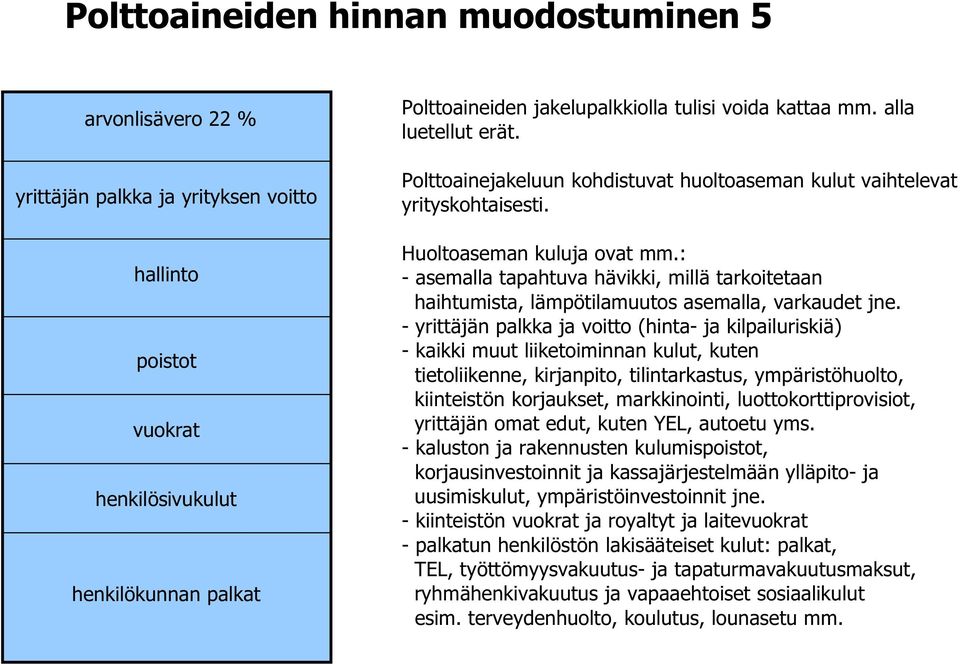 Polttoaineiden hinnan muodostuminen 5

arvonlisävero 22 %

yrittäjän palkka ja yrityksen voitto

hallinto

poistot

vuokrat

henkilösivukulut

henkilökunnan palkat

Polttoaineiden jakelupalkkiolla tulisi voida kattaa mm. alla luetellut erät.

Polttoainejakeluun kohdistuvat huoltoaseman kulut vaihtelevat yrityskohtaisesti.

Huoltoaseman kuluja ovat mm.:
- asemalla tapahtuva hävikki, millä tarkoitetaan haihtumista, lämpötilamuutos asemalla, varkaudet jne.
- yrittäjän palkka ja voitto (hinta- ja kilpailuriskiä)
- kaikki muut liiketoiminnan kulut, kuten tietoliikenne, kirjanpito, tilintarkastus, ympäristöhuolto, kiinteistön korjaukset, markkinointi, luottokorttiprovisiot, yrittäjän omat edut, kuten YEL, autoetu yms.
- kaluston ja rakennusten kulumispoistot, korjausinvestoinnit ja kassajärjestelmään ylläpito- ja uusimiskulut, ympäristöinvestoinnit jne.
- kiinteistön vuokrat ja royaltyt ja laitevuokrat
- palkatun henkilöstön lakisääteiset kulut: palkat, TEL, työttömyysvakuutus- ja tapaturmavakuutusmaksut, ryhmähenkivakuutus ja vapaaehtoiset sosiaalikulut esim. terveydenhuolto, koulutus, lounasetu mm.